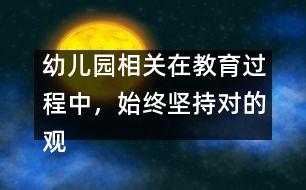 幼儿园相关在教育过程中，始终坚持对的观